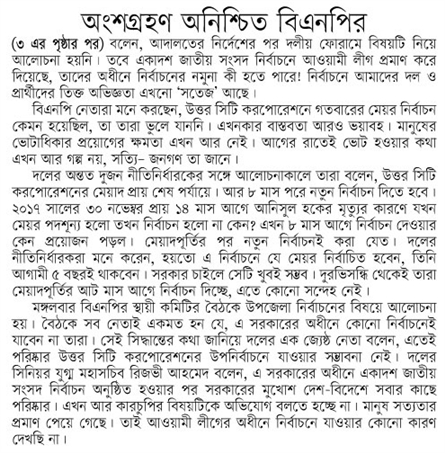 অংশগ্রহণ অনিশ্চিত বিএনপির

(৩ এর পৃষ্ঠার পর) বলেন, আদালতের নির্দেশের পর দলীয় ফোরামে বিষয়টি নিয়ে আলোচনা হয়নি। তবে একাদশ জাতীয় সংসদ নির্বাচনে আওয়ামী লীগ প্রমাণ করে দিয়েছে, তাদের অধীনে নির্বাচনের নমুনা কী হতে পারে! নির্বাচনে আমাদের দল ও প্রার্থীদের তিক্ত অভিজ্ঞতা এখনো 'সতেজ' আছে।

বিএনপি নেতারা মনে করছেন, উত্তর সিটি করপোরেশনে গতবারের মেয়র নির্বাচন কেমন হয়েছিল, তা তারা ভুলে যাননি। এখনকার বাস্তবতা আরও ভয়াবহ। মানুষের ভোটাধিকার প্রয়োগের ক্ষমতা এখন আর নেই। আগের রাতেই ভোট হওয়ার কথা এখন আর গল্প নয়, সত্যি– জনগণ তা জানে।

দলের অন্তত দুজন নীতিনির্ধারকের সঙ্গে আলোচনাকালে তারা বলেন, উত্তর সিটি করপোরেশনের মেয়াদ প্রায় শেষ পর্যায়ে। আর ৮ মাস পরে নতুন নির্বাচন দিতে হবে। ২০১৭ সালের ৩০ নভেম্বর প্রায় ১৪ মাস আগে আনিসুল হকের মৃত্যুর কারণে যখন মেয়র পদশূন্য হলো তখন নির্বাচন হলো না কেন? এখন ৮ মাস আগে নির্বাচন দেওয়ার কেন প্রয়োজন পড়ল। মেয়াদপূর্তির পর নতুন নির্বাচনই করা যেত। দলের নীতিনির্ধারকরা মনে করেন, হয়তো এ নির্বাচনে যে মেয়র নির্বাচিত হবেন, তিনি আগামী ৫ বছরই থাকবেন। সরকার চাইলে সেটি খুবই সম্ভব। দুরভিসন্ধি থেকেই তারা মেয়াদপূর্তির আট মাস আগে নির্বাচন দিচ্ছে, এতে কোনো সন্দেহ নেই।

মঙ্গলবার বিএনপির স্থায়ী কমিটির বৈঠকে উপজেলা নির্বাচনের বিষয়ে আলোচনা হয়। বৈঠকে সব নেতাই একমত হন যে, এ সরকারের অধীনে কোনো নির্বাচনেই যাবেন না তারা। সেই সিদ্ধান্তের কথা জানিয়ে দলের এক জ্যেষ্ঠ নেতা বলেন, এতেই পরিষ্কার উত্তর সিটি করপোরেশনের উপনির্বাচনে যাওয়ার সম্ভাবনা নেই। দলের সিনিয়র যুগ্ম মহাসচিব রিজভী আহমেদ বলেন, এ সরকারের অধীনে একাদশ জাতীয় সংসদ নির্বাচন অনুষ্ঠিত হওয়ার পর সরকারের মুখোশ দেশ-বিদেশে সবার কাছে পরিষ্কার। এখন আর কারচুপির বিষয়টিকে অভিযোগ বলতে হচ্ছে না। মানুষ সত্যতার প্রমাণ পেয়ে গেছে। তাই আওয়ামী লীগের অধীনে নির্বাচনে যাওয়ার কোনো কারণ দেখছি না।